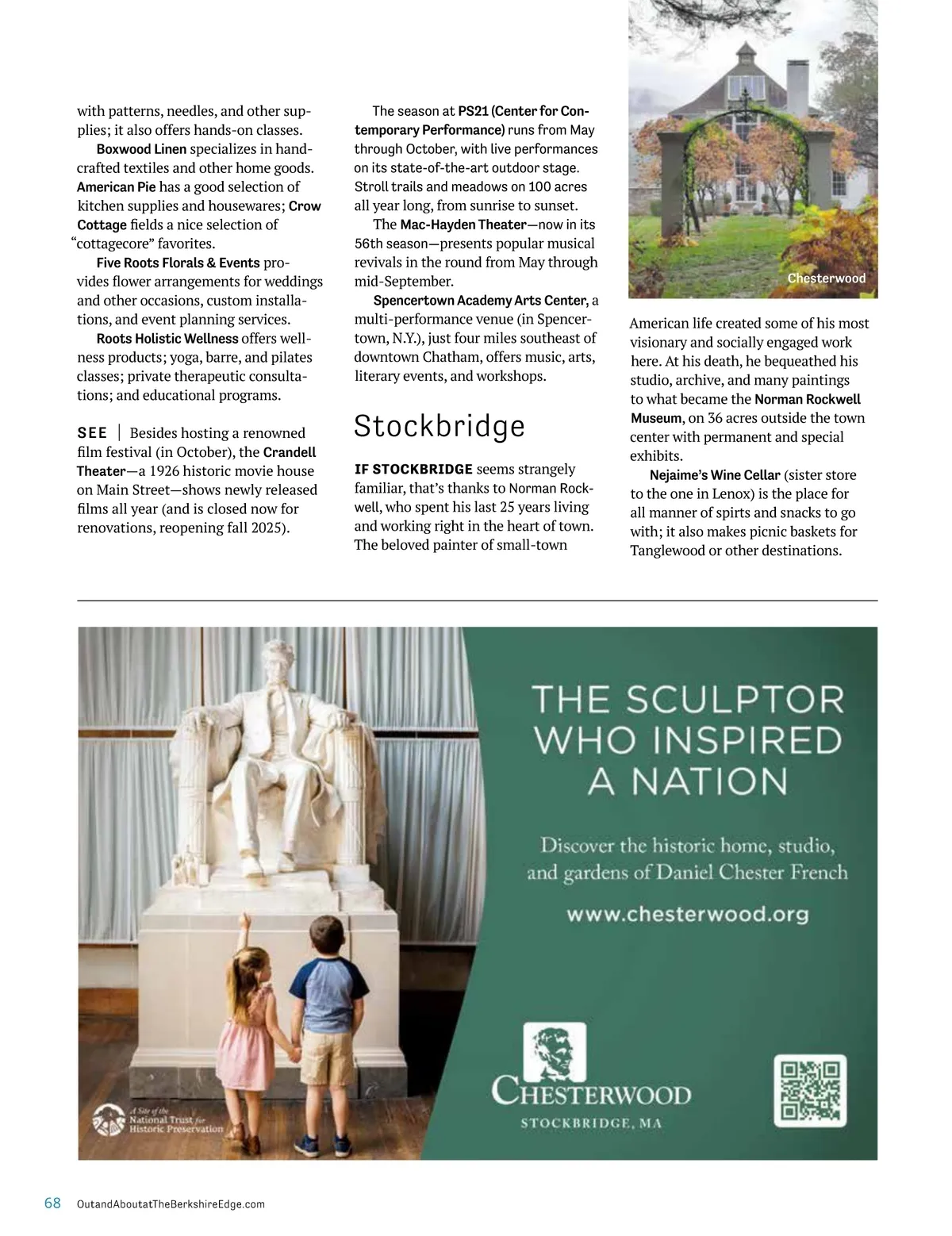 with patterns, needles, and other supplies; it also offers hands-on classes.

Boxwood Linen specializes in handcrafted textiles and other home goods. American Pie has a good selection of kitchen supplies and housewares; Crow Cottage fields a nice selection of "cottagecore" favorites.

Five Roots Florals & Events provides flower arrangements for weddings and other occasions, custom installations, and event planning services.

Roots Holistic Wellness offers wellness products; yoga, barre, and pilates classes; private therapeutic consultations; and educational programs.

SEE | Besides hosting a renowned film festival (in October), the Crandell Theater—a 1926 historic movie house on Main Street—shows newly released films all year (and is closed now for renovations, reopening fall 2025).

The season at PS21 (Center for Contemporary Performance) runs from May through October, with live performances on its state-of-the-art outdoor stage. Stroll trails and meadows on 100 acres all year long, from sunrise to sunset.

The Mac-Hayden Theater—now in its 56th season—presents popular musical revivals in the round from May through mid-September.

Spencertown Academy Arts Center, a multi-performance venue (in Spencertown, N.Y.), just four miles southeast of downtown Chatham, offers music, arts, literary events, and workshops.

Stockbridge

IF STOCKBRIDGE seems strangely familiar, that's thanks to Norman Rockwell, who spent his last 25 years living and working right in the heart of town. The beloved painter of small-town

Chesterwood

American life created some of his most visionary and socially engaged work here. At his death, he bequeathed his studio, archive, and many paintings to what became the Norman Rockwell Museum, on 36 acres outside the town center with permanent and special exhibits.

Nejaime's Wine Cellar (sister store to the one in Lenox) is the place for all manner of spirts and snacks to go with; it also makes picnic baskets for Tanglewood or other destinations.

THE SCULPTOR WHO INSPIRED A NATION

Discover the historic home, studio, and gardens of Daniel Chester French

www.chesterwood.org

A Site of the National Trust for Historic Preservation

CHESTERWOOD
STOCKBRIDGE, MA

68 OutandAboutatTheBerkshireEdge.com